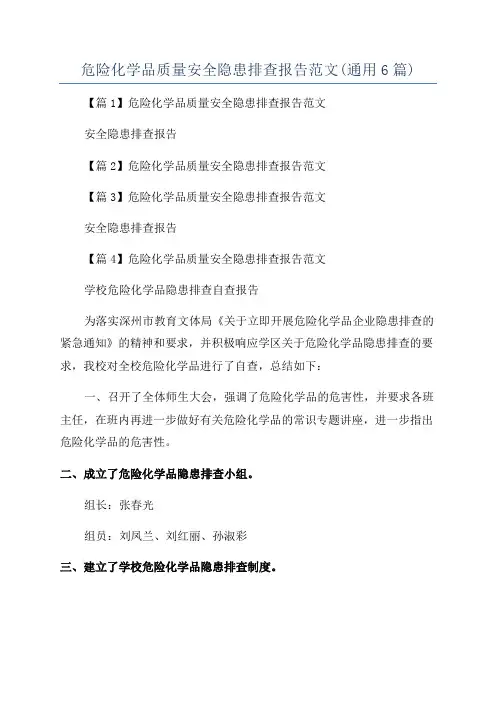 危险化学品质量安全隐患排查报告范文(通用6篇)

【篇1】危险化学品质量安全隐患排查报告范文

安全隐患排查报告

【篇2】危险化学品质量安全隐患排查报告范文

【篇3】危险化学品质量安全隐患排查报告范文

安全隐患排查报告

【篇4】危险化学品质量安全隐患排查报告范文

学校危险化学品隐患排查自查报告

为落实深州市教育文体局《关于立即开展危险化学品企业隐患排查的紧急通知》的精神和要求，并积极响应学区关于危险化学品隐患排查的要求，我校对全校危险化学品进行了自查，总结如下：

一、召开了全体师生大会，强调了危险化学品的危害性，并要求各班主任，在班内再进一步做好有关危险化学品的常识专题讲座，进一步指出危险化学品的危害性。

二、成立了危险化学品隐患排查小组。

组长：张春光

组员：刘凤兰、刘红丽、孙淑彩

三、建立了学校危险化学品隐患排查制度。